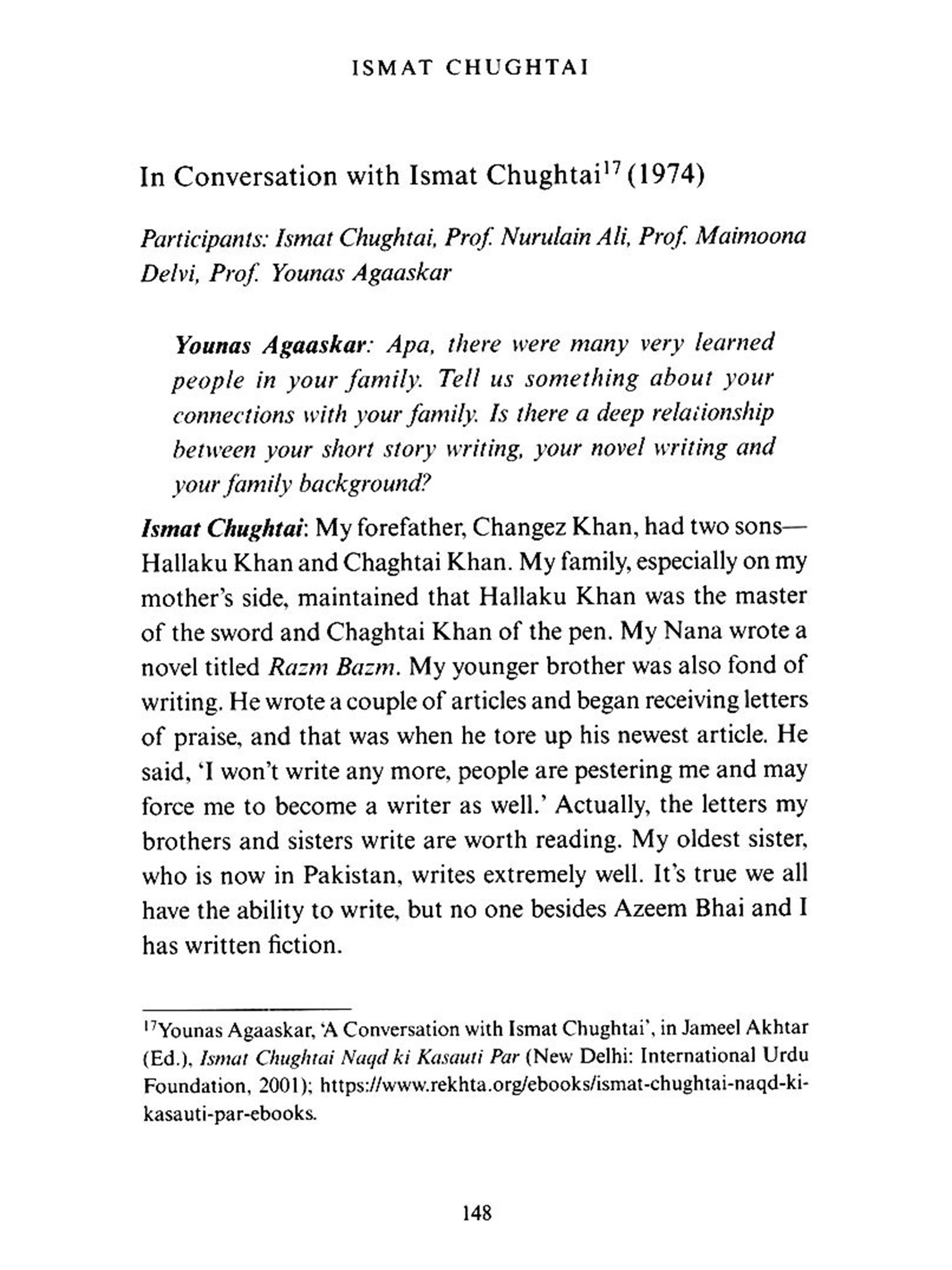 ISMAT CHUGHTAI

In Conversation with Ismat Chughtai$^{17}$ (1974)

Participants: Ismat Chughtai, Prof. Nurulain Ali, Prof. Maimoona Delvi, Prof. Younas Agaaskar

Younas Agaaskar: Apa, there were many very learned people in your family. Tell us something about your connections with your family. Is there a deep relationship between your short story writing, your novel writing and your family background?

Ismat Chughtai: My forefather, Changez Khan, had two sons—Hallaku Khan and Chaghtai Khan. My family, especially on my mother's side, maintained that Hallaku Khan was the master of the sword and Chaghtai Khan of the pen. My Nana wrote a novel titled Razm Bazm. My younger brother was also fond of writing. He wrote a couple of articles and began receiving letters of praise, and that was when he tore up his newest article. He said, 'I won't write any more, people are pestering me and may force me to become a writer as well.' Actually, the letters my brothers and sisters write are worth reading. My oldest sister, who is now in Pakistan, writes extremely well. It's true we all have the ability to write, but no one besides Azeem Bhai and I has written fiction.

$^{17}$Younas Agaaskar, 'A Conversation with Ismat Chughtai', in Jameel Akhtar (Ed.), Ismat Chughtai Naqd ki Kasauti Par (New Delhi: International Urdu Foundation, 2001); https://www.rekhta.org/ebooks/ismat-chughtai-naqd-ki-kasauti-par-ebooks.

148